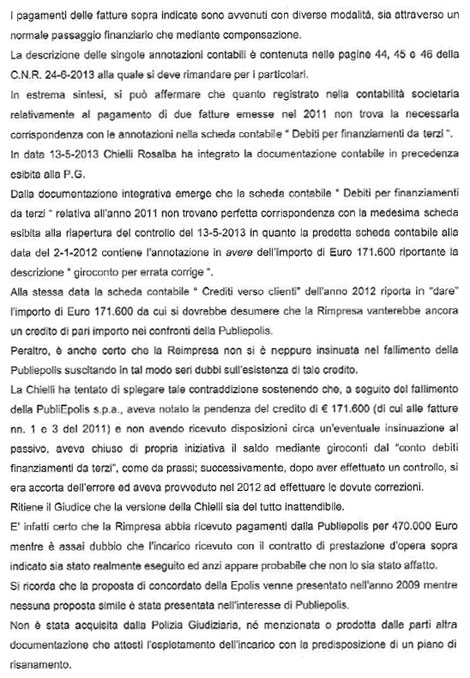 I pagamenti delle fatture sopra indicate sono avvenuti con diverse modalità, sia attraverso un normale passaggio finanziario che mediante compensazione.

La descrizione delle singole annotazioni contabili è contenuta nelle pagine 44, 45 e 46 della C.N.R. 24-6-2013 alla quale si deve rimandare per i particolari.

In estrema sintesi, si può affermare che quanto registrato nella contabilità societaria relativamente al pagamento di due fatture emesse nel 2011 non trova la necessaria corrispondenza con le annotazioni nella scheda contabile " Debiti per finanziamenti da terzi ".

In data 13-5-2013 Chielli Rosalba ha integrato la documentazione contabile in precedenza esibita alla P.G.

Dalla documentazione integrativa emerge che la scheda contabile " Debiti per finanziamenti da terzi " relativa all'anno 2011 non trovano perfetta corrispondenza con la medesima scheda esibita alla riapertura del controllo del 13-5-2013 in quanto la predetta scheda contabile alla data del 2-1-2012 contiene l'annotazione in avere dell'importo di Euro 171.600 riportante la descrizione " giroconto per errata corrige ".

Alla stessa data la scheda contabile " Crediti verso clienti" dell'anno 2012 riporta in "dare" l'importo di Euro 171.600 da cui si dovrebbe desumere che la Rimpresa vanterebbe ancora un credito di pari importo nei confronti della Publiepolis.

Peraltro, è anche certo che la Reimpresa non si è neppure insinuata nel fallimento della Publiepolis suscitando in tal modo seri dubbi sull'esistenza di tale credito.

La Chielli ha tentato di spiegare tale contraddizione sostenendo che, a seguito del fallimento della PubliEpolis s.p.a., aveva notato la pendenza del credito di € 171.600 (di cui alle fatture nn. 1 e 3 del 2011) e non avendo ricevuto disposizioni circa un'eventuale insinuazione al passivo, aveva chiuso di propria iniziativa il saldo mediante giroconti dal "conto debiti finanziamenti da terzi", come da prassi; successivamente, dopo aver effettuato un controllo, si era accorta dell'errore ed aveva provveduto nel 2012 ad effettuare le dovute correzioni.

Ritiene il Giudice che la versione della Chielli sia del tutto inattendibile.

E' infatti certo che la Rimpresa abbia ricevuto pagamenti dalla Publiepolis per 470.000 Euro mentre è assai dubbio che l'incarico ricevuto con il contratto di prestazione d'opera sopra indicato sia stato realmente eseguito ed anzi appare probabile che non lo sia stato affatto.

Si ricorda che la proposta di concordato della Epolis venne presentato nell'anno 2009 mentre nessuna proposta simile è stata presentata nell'interesse di Publiepolis.

Non è stata acquisita dalla Polizia Giudiziaria, né menzionata o prodotta dalle parti altra documentazione che attesti l'espletamento dell'incarico con la predisposizione di un piano di risanamento.